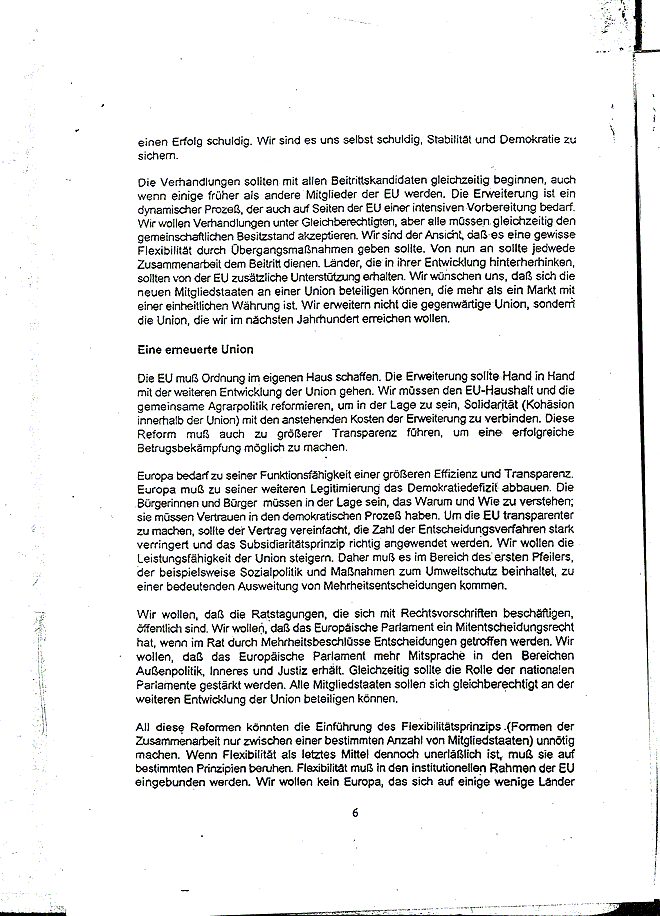 einen Erfolg schuldig. Wir sind es uns selbst schuldig, Stabilität und Demokratie zu sichern.

Die Verhandlungen sollten mit allen Beitrittskandidaten gleichzeitig beginnen, auch wenn einige früher als andere Mitglieder der EU werden. Die Erweiterung ist ein dynamischer Prozeß, der auch auf Seiten der EU einer intensiven Vorbereitung bedarf. Wir wollen Verhandlungen unter Gleichberechtigten, aber alle müssen gleichzeitig den gemeinschaftlichen Besitzstand akzeptieren. Wir sind der Ansicht, daß es eine gewisse Flexibilität durch Übergangsmaßnahmen geben sollte. Von nun an sollte jedwede Zusammenarbeit dem Beitritt dienen. Länder, die in ihrer Entwicklung hinterherhinken, sollten von der EU zusätzliche Unterstützung erhalten. Wir wünschen uns, daß sich die neuen Mitgliedstaaten an einer Union beteiligen können, die mehr als ein Markt mit einer einheitlichen Währung ist. Wir erweitern nicht die gegenwärtige Union, sondern die Union, die wir im nächsten Jahrhundert erreichen wollen.

Eine erneuerte Union

Die EU muß Ordnung im eigenen Haus schaffen. Die Erweiterung sollte Hand in Hand mit der weiteren Entwicklung der Union gehen. Wir müssen den EU-Haushalt und die gemeinsame Agrarpolitik reformieren, um in der Lage zu sein, Solidarität (Kohäsion innerhalb der Union) mit den anstehenden Kosten der Erweiterung zu verbinden. Diese Reform muß auch zu größerer Transparenz führen, um eine erfolgreiche Betrugsbekämpfung möglich zu machen.

Europa bedarf zu seiner Funktionsfähigkeit einer größeren Effizienz und Transparenz. Europa muß zu seiner weiteren Legitimierung das Demokratiedefizit abbauen. Die Bürgerinnen und Bürger müssen in der Lage sein, das Warum und Wie zu verstehen; sie müssen Vertrauen in den demokratischen Prozeß haben. Um die EU transparenter zu machen, sollte der Vertrag vereinfacht, die Zahl der Entscheidungsverfahren stark verringert und das Subsidiaritätsprinzip richtig angewendet werden. Wir wollen die Leistungsfähigkeit der Union steigern. Daher muß es im Bereich des ersten Pfeilers, der beispielsweise Sozialpolitik und Maßnahmen zum Umweltschutz beinhaltet, zu einer bedeutenden Ausweitung von Mehrheitsentscheidungen kommen.

Wir wollen, daß die Ratstagungen, die sich mit Rechtsvorschriften beschäftigen, öffentlich sind. Wir wollen, daß das Europäische Parlament ein Mitentscheidungsrecht hat, wenn im Rat durch Mehrheitsbeschlüsse Entscheidungen getroffen werden. Wir wollen, daß das Europäische Parlament mehr Mitsprache in den Bereichen Außenpolitik, Inneres und Justiz erhält. Gleichzeitig sollte die Rolle der nationalen Parlamente gestärkt werden. Alle Mitgliedstaaten sollen sich gleichberechtigt an der weiteren Entwicklung der Union beteiligen können.

All diese Reformen könnten die Einführung des Flexibilitätsprinzips (Formen der Zusammenarbeit nur zwischen einer bestimmten Anzahl von Mitgliedstaaten) unnötig machen. Wenn Flexibilität als letztes Mittel dennoch unerläßlich ist, muß sie auf bestimmten Prinzipien beruhen. Flexibilität muß in den institutionellen Rahmen der EU eingebunden werden. Wir wollen kein Europa, das sich auf einige wenige Länder

6